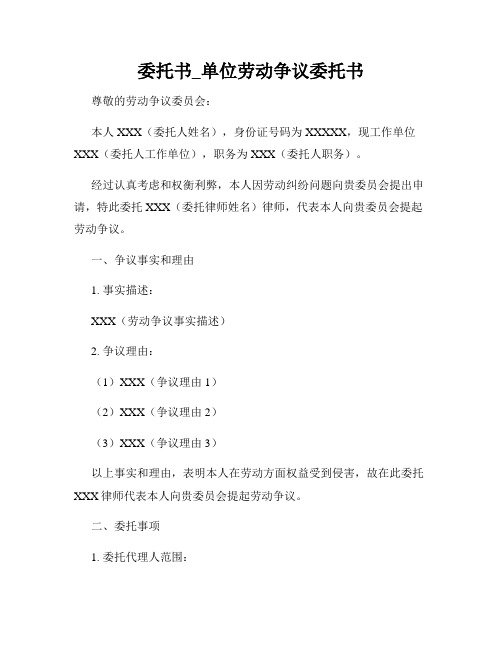 委托书_单位劳动争议委托书

尊敬的劳动争议委员会：

本人 XXX（委托人姓名），身份证号码为 XXXXX，现工作单位 XXX（委托人工作单位），职务为 XXX（委托人职务）。

经过认真考虑和权衡利弊，本人因劳动纠纷问题向贵委员会提出申请，特此委托 XXX（委托律师姓名）律师，代表本人向贵委员会提起劳动争议。

一、争议事实和理由

1. 事实描述：

XXX（劳动争议事实描述）

2. 争议理由：

（1）XXX（争议理由 1）

（2）XXX（争议理由 2）

（3）XXX（争议理由 3）

以上事实和理由，表明本人在劳动方面权益受到侵害，故在此委托 XXX 律师代表本人向贵委员会提起劳动争议。

二、委托事项

1. 委托代理人范围：